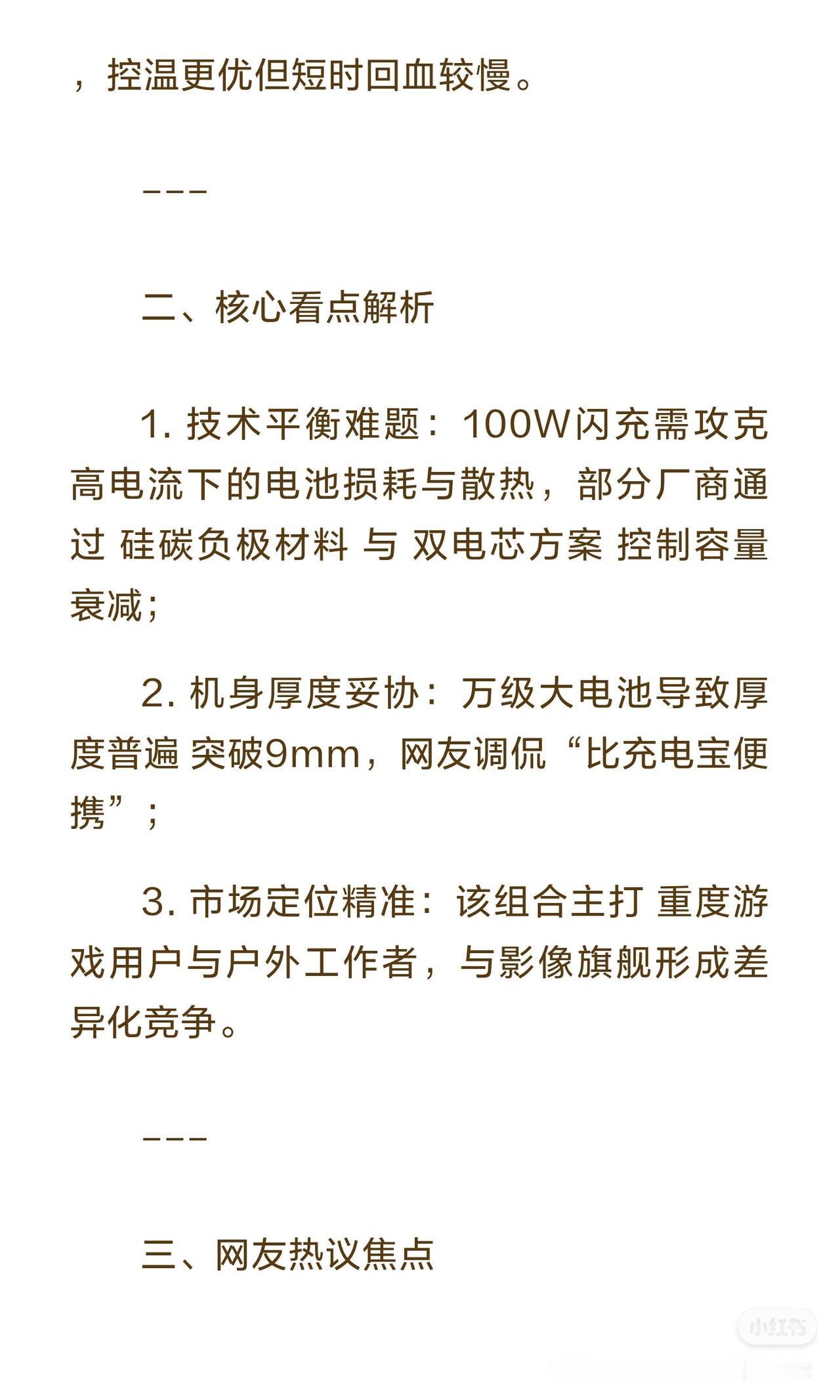 ，控温更优但短时回血较慢。

---

二、核心看点解析

1.技术平衡难题：100W闪充需攻克高电流下的电池损耗与散热，部分厂商通过 硅碳负极材料 与 双电芯方案 控制容量衰减；

2.机身厚度妥协：万级大电池导致厚度普遍 突破9mm，网友调侃“比充电宝便携”；

3.市场定位精准：该组合主打 重度游戏用户与户外工作者，与影像旗舰形成差异化竞争。

---

三、网友热议焦点

小红书